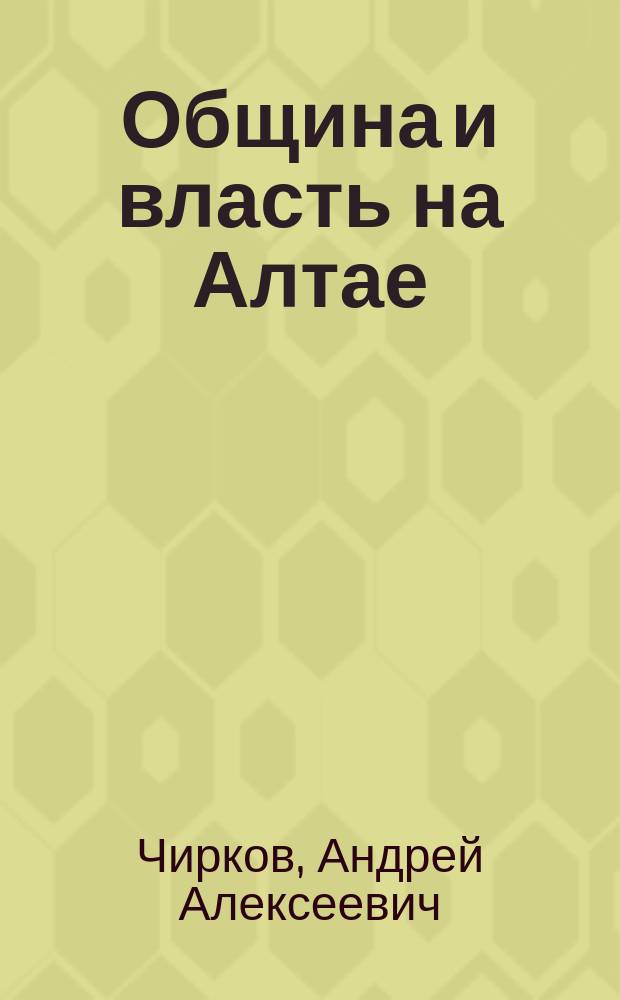 Община и власть на Алтае

Чирков, Андрей Алексеевич